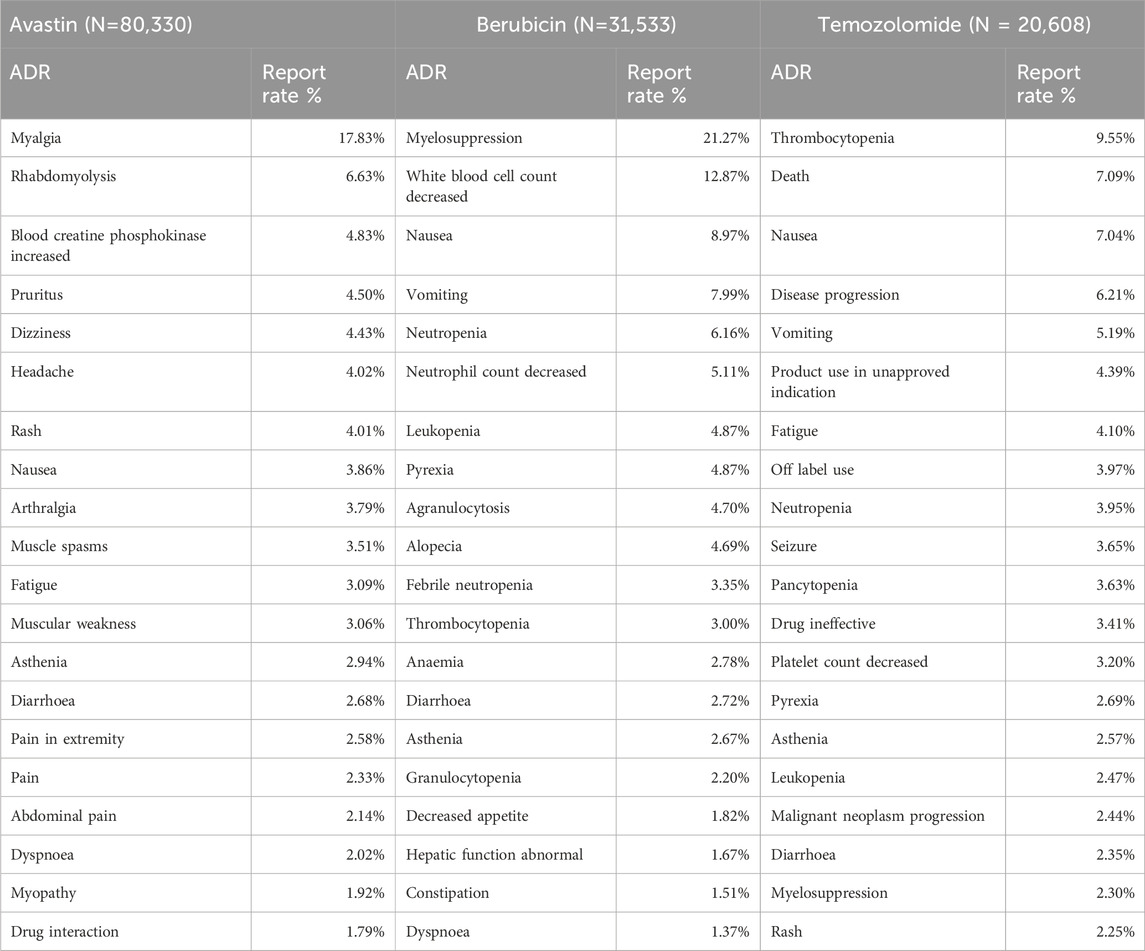 | Avastin (N=80,330) | | Berubicin (N=31,533) | | Temozolomide (N = 20,608) | |
|---|---|---|---|---|---|
| ADR | Report rate % | ADR | Report rate % | ADR | Report rate % |
| Myalgia | 17.83% | Myelosuppression | 21.27% | Thrombocytopenia | 9.55% |
| Rhabdomyolysis | 6.63% | White blood cell count decreased | 12.87% | Death | 7.09% |
| Blood creatine phosphokinase increased | 4.83% | Nausea | 8.97% | Nausea | 7.04% |
| Pruritus | 4.50% | Vomiting | 7.99% | Disease progression | 6.21% |
| Dizziness | 4.43% | Neutropenia | 6.16% | Vomiting | 5.19% |
| Headache | 4.02% | Neutrophil count decreased | 5.11% | Product use in unapproved indication | 4.39% |
| Rash | 4.01% | Leukopenia | 4.87% | Fatigue | 4.10% |
| Nausea | 3.86% | Pyrexia | 4.87% | Off label use | 3.97% |
| Arthralgia | 3.79% | Agranulocytosis | 4.70% | Neutropenia | 3.95% |
| Muscle spasms | 3.51% | Alopecia | 4.69% | Seizure | 3.65% |
| Fatigue | 3.09% | Febrile neutropenia | 3.35% | Pancytopenia | 3.63% |
| Muscular weakness | 3.06% | Thrombocytopenia | 3.00% | Drug ineffective | 3.41% |
| Asthenia | 2.94% | Anaemia | 2.78% | Platelet count decreased | 3.20% |
| Diarrhoea | 2.68% | Diarrhoea | 2.72% | Pyrexia | 2.69% |
| Pain in extremity | 2.58% | Asthenia | 2.67% | Asthenia | 2.57% |
| Pain | 2.33% | Granulocytopenia | 2.20% | Leukopenia | 2.47% |
| Abdominal pain | 2.14% | Decreased appetite | 1.82% | Malignant neoplasm progression | 2.44% |
| Dyspnoea | 2.02% | Hepatic function abnormal | 1.67% | Diarrhoea | 2.35% |
| Myopathy | 1.92% | Constipation | 1.51% | Myelosuppression | 2.30% |
| Drug interaction | 1.79% | Dyspnoea | 1.37% | Rash | 2.25% |